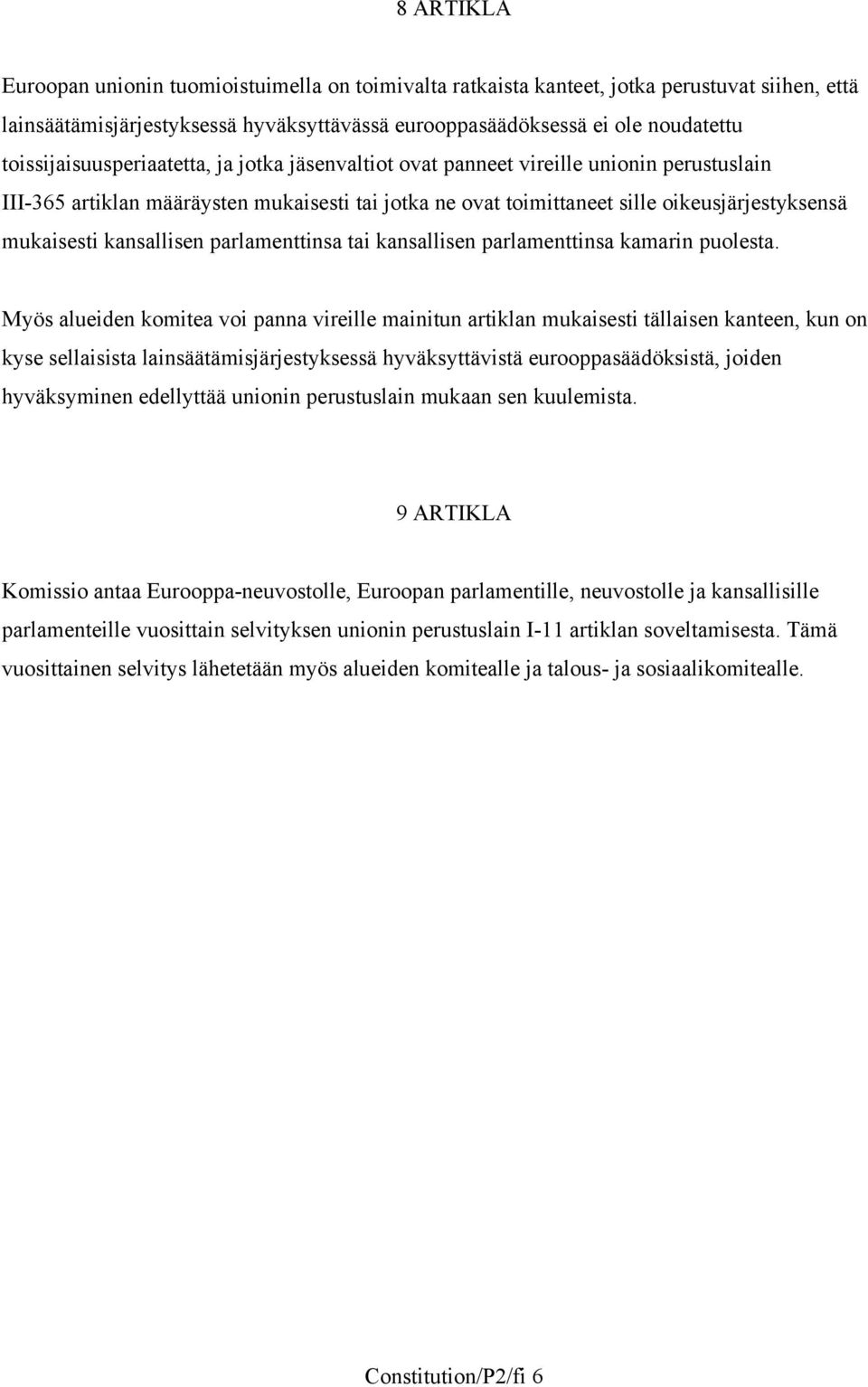 8 ARTIKLA

Euroopan unionin tuomioistuimella on toimivalta ratkaista kanteet, jotka perustuvat siihen, että lainsäätämisjärjestyksessä hyväksyttävässä eurooppasäädöksessä ei ole noudatettu toissijaisuusperiaatetta, ja jotka jäsenvaltiot ovat panneet vireille unionin perustuslain III-365 artiklan määräysten mukaisesti tai jotka ne ovat toimittaneet sille oikeusjärjestyksensä mukaisesti kansallisen parlamenttinsa tai kansallisen parlamenttinsa kamarin puolesta.

Myös alueiden komitea voi panna vireille mainitun artiklan mukaisesti tällaisen kanteen, kun on kyse sellaisista lainsäätämisjärjestyksessä hyväksyttävistä eurooppasäädöksistä, joiden hyväksyminen edellyttää unionin perustuslain mukaan sen kuulemista.

9 ARTIKLA

Komissio antaa Eurooppa-neuvostolle, Euroopan parlamentille, neuvostolle ja kansallisille parlamenteille vuosittain selvityksen unionin perustuslain I-11 artiklan soveltamisesta. Tämä vuosittainen selvitys lähetetään myös alueiden komitealle ja talous- ja sosiaalikomitealle.

Constitution/P2/fi 6